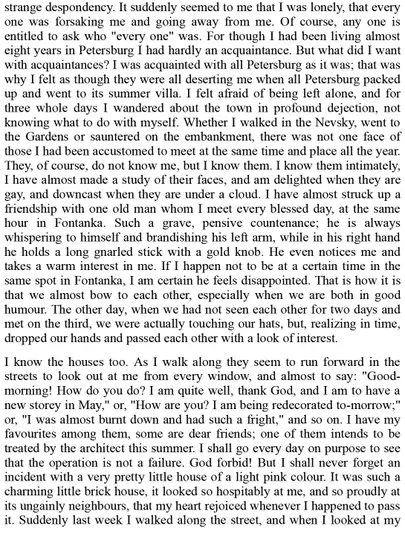 strange despondency. It suddenly seemed to me that I was lonely, that every one was forsaking me and going away from me. Of course, any one is entitled to ask who "every one" was. For though I had been living almost eight years in Petersburg I had hardly an acquaintance. But what did I want with acquaintances? I was acquainted with all Petersburg as it was; that was why I felt as though they were all deserting me when all Petersburg packed up and went to its summer villa. I felt afraid of being left alone, and for three whole days I wandered about the town in profound dejection, not knowing what to do with myself. Whether I walked in the Nevsky, went to the Gardens or sauntered on the embankment, there was not one face of those I had been accustomed to meet at the same time and place all the year. They, of course, do not know me, but I know them. I know them intimately, I have almost made a study of their faces, and am delighted when they are gay, and downcast when they are under a cloud. I have almost struck up a friendship with one old man whom I meet every blessed day, at the same hour in Fontanka. Such a grave, pensive countenance; he is always whispering to himself and brandishing his left arm, while in his right hand he holds a long gnarled stick with a gold knob. He even notices me and takes a warm interest in me. If I happen not to be at a certain time in the same spot in Fontanka, I am certain he feels disappointed. That is how it is that we almost bow to each other, especially when we are both in good humour. The other day, when we had not seen each other for two days and met on the third, we were actually touching our hats, but, realizing in time, dropped our hands and passed each other with a look of interest.

I know the houses too. As I walk along they seem to run forward in the streets to look out at me from every window, and almost to say: "Good-morning! How do you do? I am quite well, thank God, and I am to have a new storey in May," or, "How are you? I am being redecorated to-morrow;" or, "I was almost burnt down and had such a fright," and so on. I have my favourites among them, some are dear friends; one of them intends to be treated by the architect this summer. I shall go every day on purpose to see that the operation is not a failure. God forbid! But I shall never forget an incident with a very pretty little house of a light pink colour. It was such a charming little brick house, it looked so hospitably at me, and so proudly at its ungainly neighbours, that my heart rejoiced whenever I happened to pass it. Suddenly last week I walked along the street, and when I looked at my